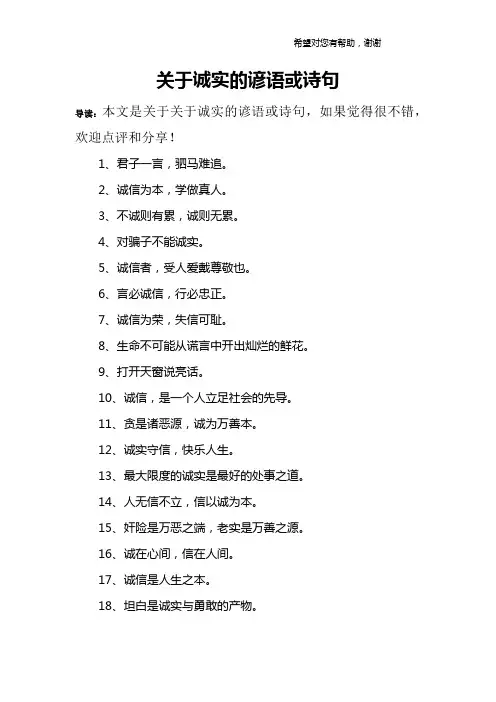 希望对您有帮助，谢谢

关于诚实的谚语或诗句

导读：本文是关于关于诚实的谚语或诗句，如果觉得很不错，欢迎点评和分享！

1、君子一言，驷马难追。

2、诚信为本，学做真人。

3、不诚则有累，诚则无累。

4、对骗子不能诚实。

5、诚信者，受人爱戴尊敬也。

6、言必诚信，行必忠正。

7、诚信为荣，失信可耻。

8、生命不可能从谎言中开出灿烂的鲜花。

9、打开天窗说亮话。

10、诚信，是一个人立足社会的先导。

11、贪是诸恶源，诚为万善本。

12、诚实守信，快乐人生。

13、最大限度的诚实是最好的处事之道。

14、人无信不立，信以诚为本。

15、奸险是万恶之端，老实是万善之源。

16、诚在心间，信在人间。

17、诚信是人生之本。

18、坦白是诚实与勇敢的产物。